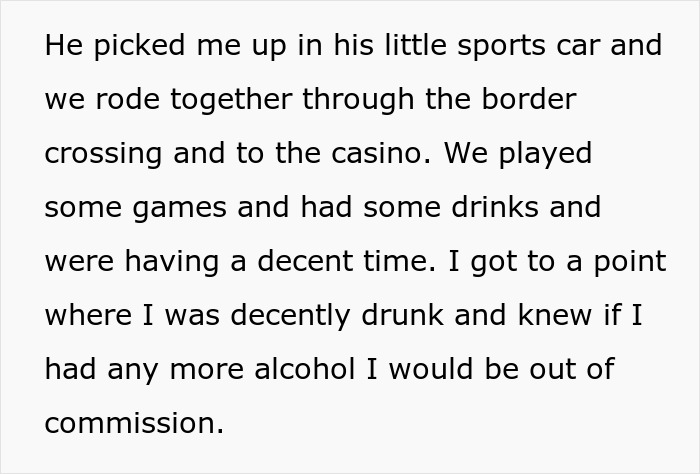 He picked me up in his little sports car and we rode together through the border crossing and to the casino. We played some games and had some drinks and were having a decent time. I got to a point where I was decently drunk and knew if I had any more alcohol I would be out of commission.